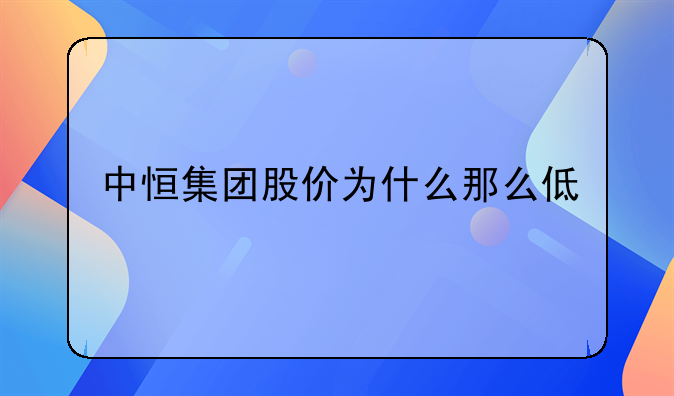 中恒集团股价为什么那么低